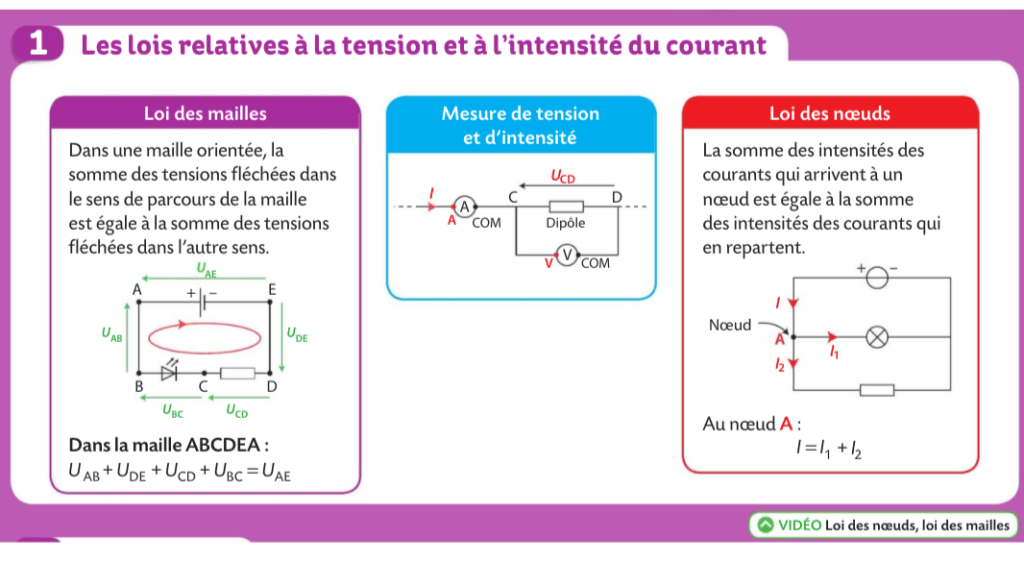 1 Les lois relatives à la tension et à l'intensité du courant

Loi des mailles

Dans une maille orientée, la somme des tensions fléchées dans le sens de parcours de la maille est égale à la somme des tensions fléchées dans l'autre sens.

$U_{AE}$
A + − E
$U_{AB}$ $U_{DE}$
B C D
$U_{BC}$ $U_{CD}$

Dans la maille ABCDEA :
$U_{AB} + U_{DE} + U_{CD} + U_{BC} = U_{AE}$

Mesure de tension et d'intensité

$U_{CD}$
$I$ A C D
A COM Dipôle
V V COM

Loi des nœuds

La somme des intensités des courants qui arrivent à un nœud est égale à la somme des intensités des courants qui en repartent.

+ −
$I$
Nœud
A
$I_1$
$I_2$

Au nœud A :
$I = I_1 + I_2$

VIDÉO Loi des nœuds, loi des mailles